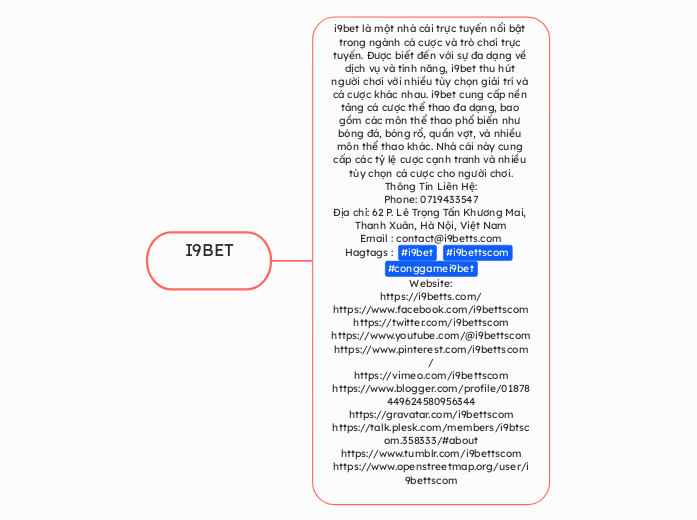 I9BET

i9bet là một nhà cái trực tuyến nổi bật trong ngành cá cược và trò chơi trực tuyến. Được biết đến với sự đa dạng về dịch vụ và tính năng, i9bet thu hút người chơi với nhiều tùy chọn giải trí và cá cược khác nhau. i9bet cung cấp nền tảng cá cược thể thao đa dạng, bao gồm các môn thể thao phổ biến như bóng đá, bóng rổ, quần vợt, và nhiều môn thể thao khác. Nhà cái này cung cấp các tỷ lệ cược cạnh tranh và nhiều tùy chọn cá cược cho người chơi.
Thông Tin Liên Hệ:
Phone: 0719433547
Địa chỉ: 62 P. Lê Trọng Tấn Khương Mai, Thanh Xuân, Hà Nội, Việt Nam
Email : contact@i9betts.com
Hagtags : #i9bet #i9bettscom #conggamei9bet
Website:
https://i9betts.com/
https://www.facebook.com/i9bettscom
https://twitter.com/i9bettscom
https://www.youtube.com/@i9bettscom
https://www.pinterest.com/i9bettscom/
https://vimeo.com/i9bettscom
https://www.blogger.com/profile/01878449624580956344
https://gravatar.com/i9bettscom
https://talk.plesk.com/members/i9btscom.358333/#about
https://www.tumblr.com/i9bettscom
https://www.openstreetmap.org/user/i9bettscom